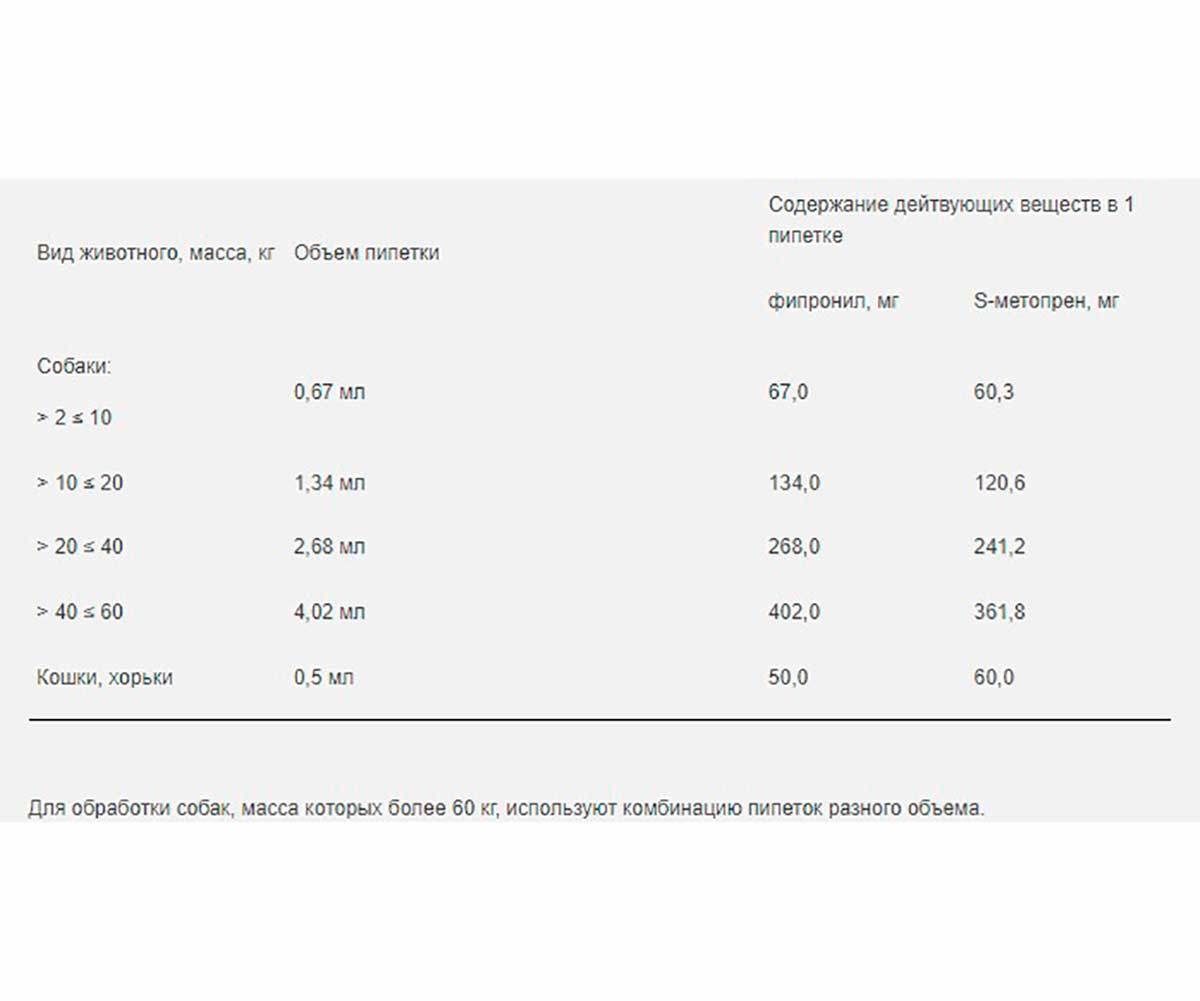 | Вид животного, масса, кг | Объем пипетки | Содержание дейтвующих веществ в 1 пипетке | |
|---|---|---|---|
| | | фипронил, мг | S-метопрен, мг |
| Собаки: > 2 ≤ 10 | 0,67 мл | 67,0 | 60,3 |
| > 10 ≤ 20 | 1,34 мл | 134,0 | 120,6 |
| > 20 ≤ 40 | 2,68 мл | 268,0 | 241,2 |
| > 40 ≤ 60 | 4,02 мл | 402,0 | 361,8 |
| Кошки, хорьки | 0,5 мл | 50,0 | 60,0 |

Для обработки собак, масса которых более 60 кг, используют комбинацию пипеток разного объема.